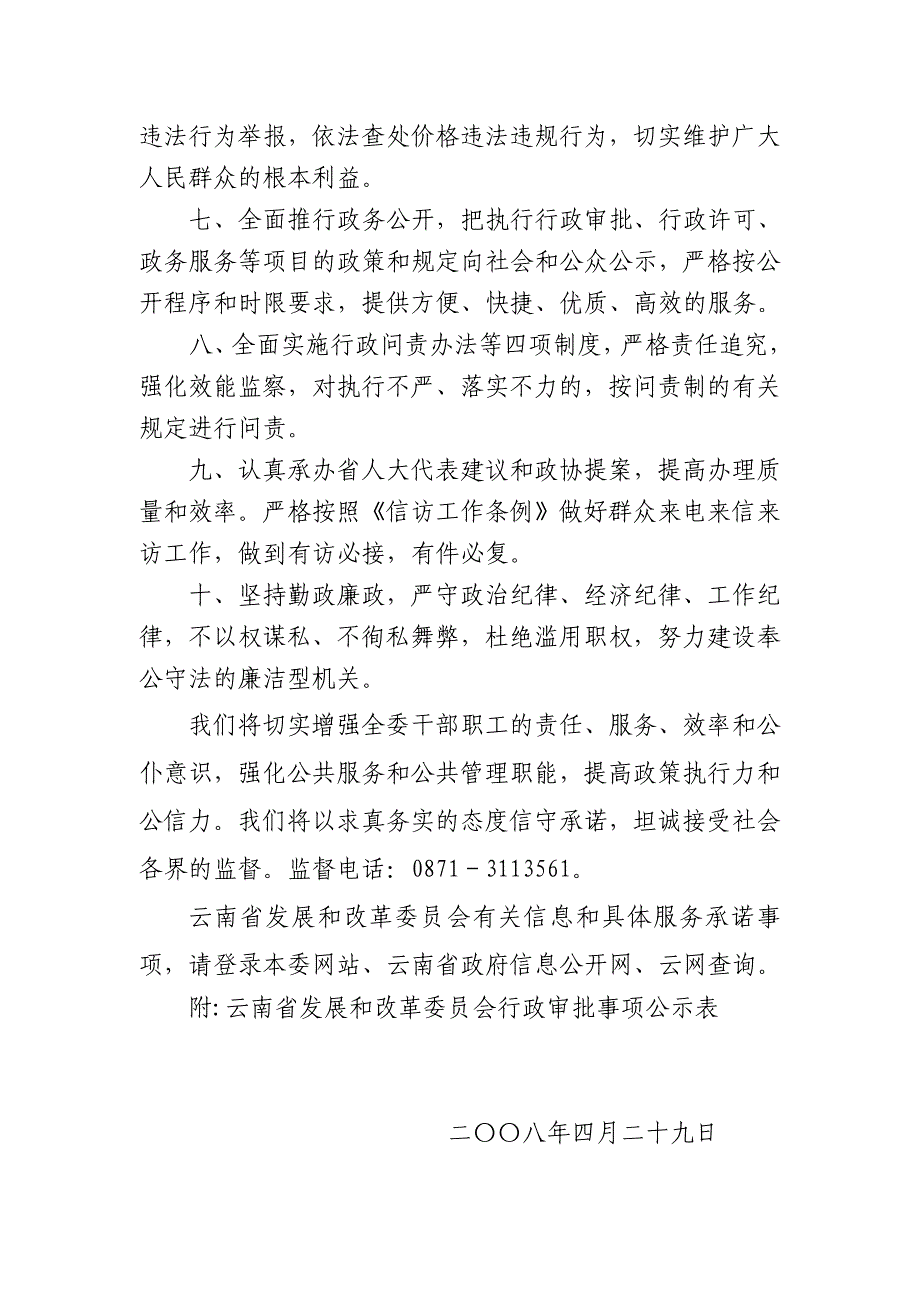 违法行为举报，依法查处价格违法违规行为，切实维护广大人民群众的根本利益。

七、全面推行政务公开，把执行行政审批、行政许可、政务服务等项目的政策和规定向社会和公众公示，严格按公开程序和时限要求，提供方便、快捷、优质、高效的服务。

八、全面实施行政问责办法等四项制度，严格责任追究，强化效能监察，对执行不严、落实不力的，按问责制的有关规定进行问责。

九、认真承办省人大代表建议和政协提案，提高办理质量和效率。严格按照《信访工作条例》做好群众来电来信来访工作，做到有访必接，有件必复。

十、坚持勤政廉政，严守政治纪律、经济纪律、工作纪律，不以权谋私、不徇私舞弊，杜绝滥用职权，努力建设奉公守法的廉洁型机关。

我们将切实增强全委干部职工的责任、服务、效率和公仆意识，强化公共服务和公共管理职能，提高政策执行力和公信力。我们将以求真务实的态度信守承诺，坦诚接受社会各界的监督。监督电话：0871－3113561。

云南省发展和改革委员会有关信息和具体服务承诺事项，请登录本委网站、云南省政府信息公开网、云网查询。

附:云南省发展和改革委员会行政审批事项公示表

二〇〇八年四月二十九日